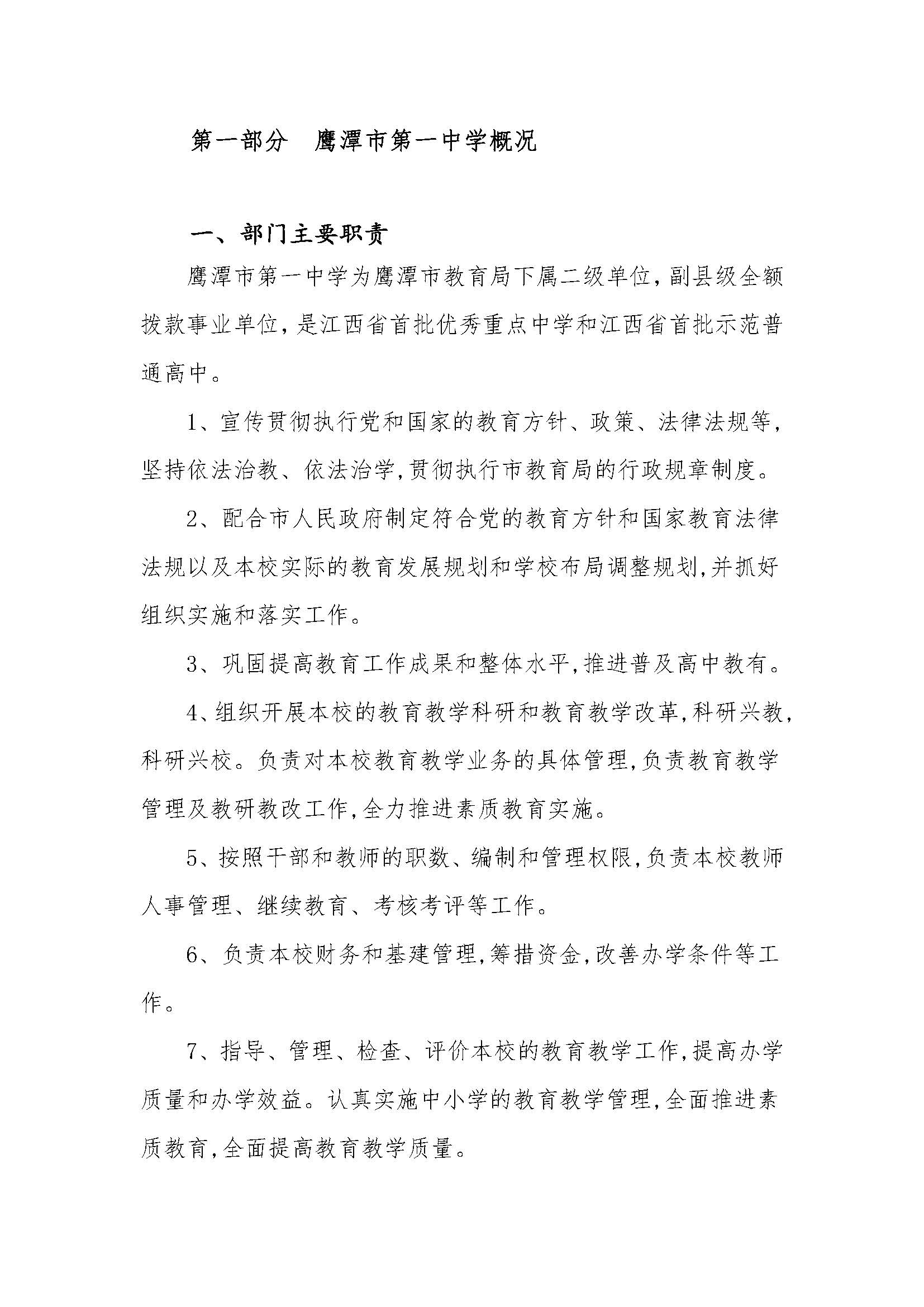 第一部分　鹰潭市第一中学概况

一、部门主要职责

鹰潭市第一中学为鹰潭市教育局下属二级单位，副县级全额拨款事业单位，是江西省首批优秀重点中学和江西省首批示范普通高中。

1、宣传贯彻执行党和国家的教育方针、政策、法律法规等，坚持依法治教、依法治学，贯彻执行市教育局的行政规章制度。

2、配合市人民政府制定符合党的教育方针和国家教育法律法规以及本校实际的教育发展规划和学校布局调整规划，并抓好组织实施和落实工作。

3、巩固提高教育工作成果和整体水平，推进普及高中教有。

4、组织开展本校的教育教学科研和教育教学改革，科研兴教，科研兴校。负责对本校教育教学业务的具体管理，负责教育教学管理及教研教改工作，全力推进素质教育实施。

5、按照干部和教师的职数、编制和管理权限，负责本校教师人事管理、继续教育、考核考评等工作。

6、负责本校财务和基建管理，筹措资金，改善办学条件等工作。

7、指导、管理、检查、评价本校的教育教学工作，提高办学质量和办学效益。认真实施中小学的教育教学管理，全面推进素质教育，全面提高教育教学质量。